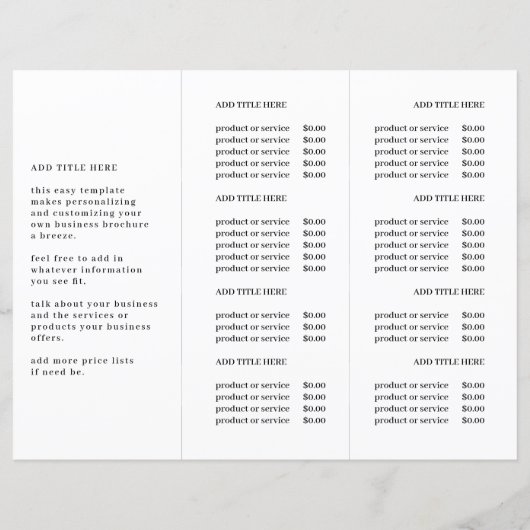 ADD TITLE HERE

this easy template makes personalizing and customizing your own business brochure a breeze.

feel free to add in whatever information you see fit.

talk about your business and the services or products your business offers.

add more price lists if need be.

ADD TITLE HERE

product or service $0.00
product or service $0.00
product or service $0.00
product or service $0.00
product or service $0.00

ADD TITLE HERE

product or service $0.00
product or service $0.00
product or service $0.00
product or service $0.00
product or service $0.00

ADD TITLE HERE

product or service $0.00
product or service $0.00
product or service $0.00

ADD TITLE HERE

product or service $0.00
product or service $0.00
product or service $0.00
product or service $0.00

ADD TITLE HERE

product or service $0.00
product or service $0.00
product or service $0.00
product or service $0.00
product or service $0.00

ADD TITLE HERE

product or service $0.00
product or service $0.00
product or service $0.00
product or service $0.00
product or service $0.00

ADD TITLE HERE

product or service $0.00
product or service $0.00
product or service $0.00

ADD TITLE HERE

product or service $0.00
product or service $0.00
product or service $0.00
product or service $0.00